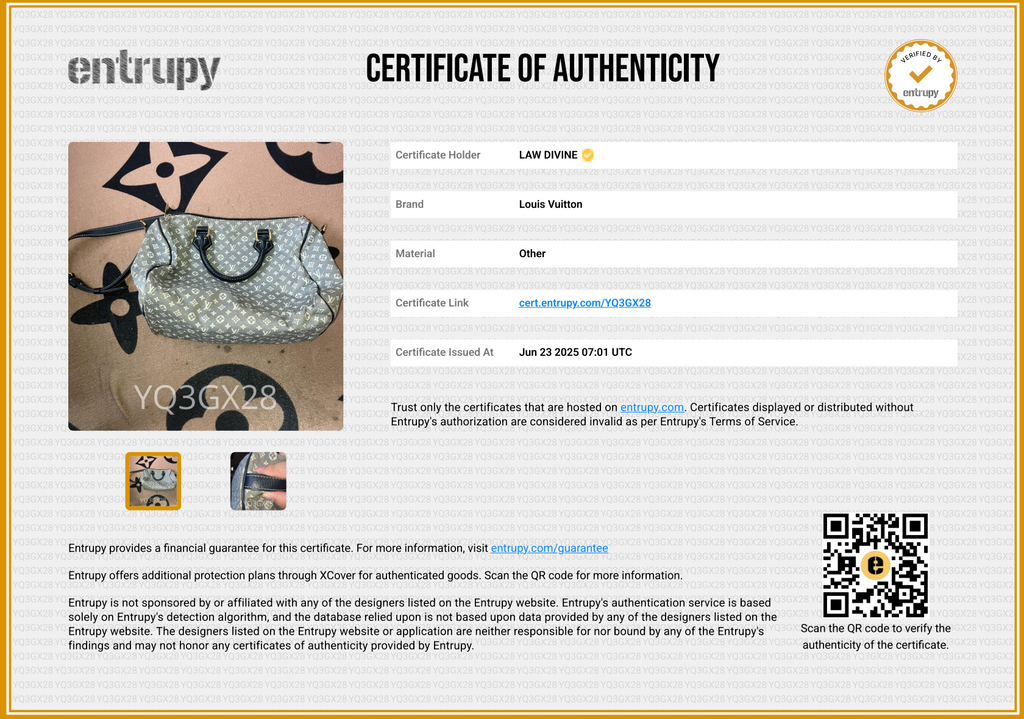 entrupy

CERTIFICATE OF AUTHENTICITY

VERIFIED BY
entrupy

YQ3GX28

Certificate Holder LAW DIVINE

Brand Louis Vuitton

Material Other

Certificate Link cert.entrupy.com/YQ3GX28

Certificate Issued At Jun 23 2025 07:01 UTC

Trust only the certificates that are hosted on entrupy.com. Certificates displayed or distributed without Entrupy's authorization are considered invalid as per Entrupy's Terms of Service.

Entrupy provides a financial guarantee for this certificate. For more information, visit entrupy.com/guarantee

Entrupy offers additional protection plans through XCover for authenticated goods. Scan the QR code for more information.

Entrupy is not sponsored by or affiliated with any of the designers listed on the Entrupy website. Entrupy's authentication service is based solely on Entrupy's detection algorithm, and the database relied upon is not based upon data provided by any of the designers listed on the Entrupy website. The designers listed on the Entrupy website or application are neither responsible for nor bound by any of the Entrupy's findings and may not honor any certificates of authenticity provided by Entrupy.

Scan the QR code to verify the authenticity of the certificate.

YQ3GX28